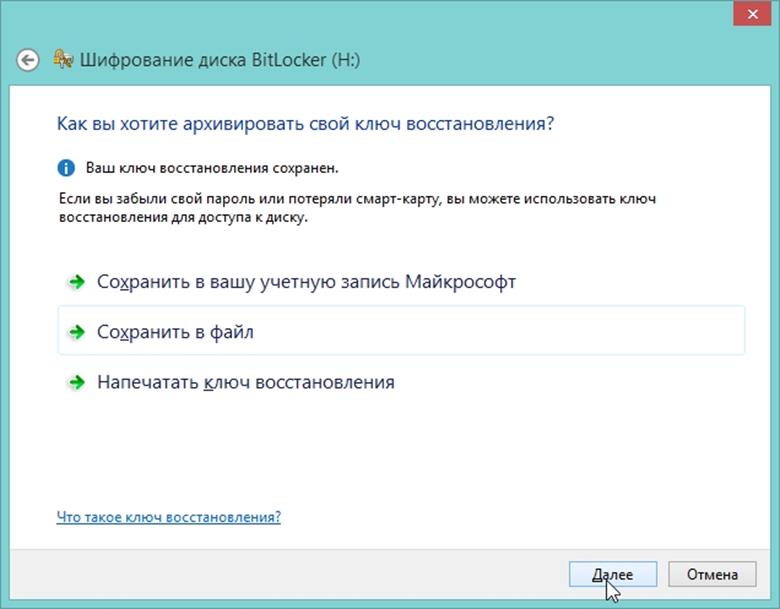 Шифрование диска BitLocker (H:)

Как вы хотите архивировать свой ключ восстановления?

Ваш ключ восстановления сохранен.

Если вы забыли свой пароль или потеряли смарт-карту, вы можете использовать ключ восстановления для доступа к диску.

Сохранить в вашу учетную запись Майкрософт

Сохранить в файл

Напечатать ключ восстановления

Что такое ключ восстановления?

Далее

Отмена